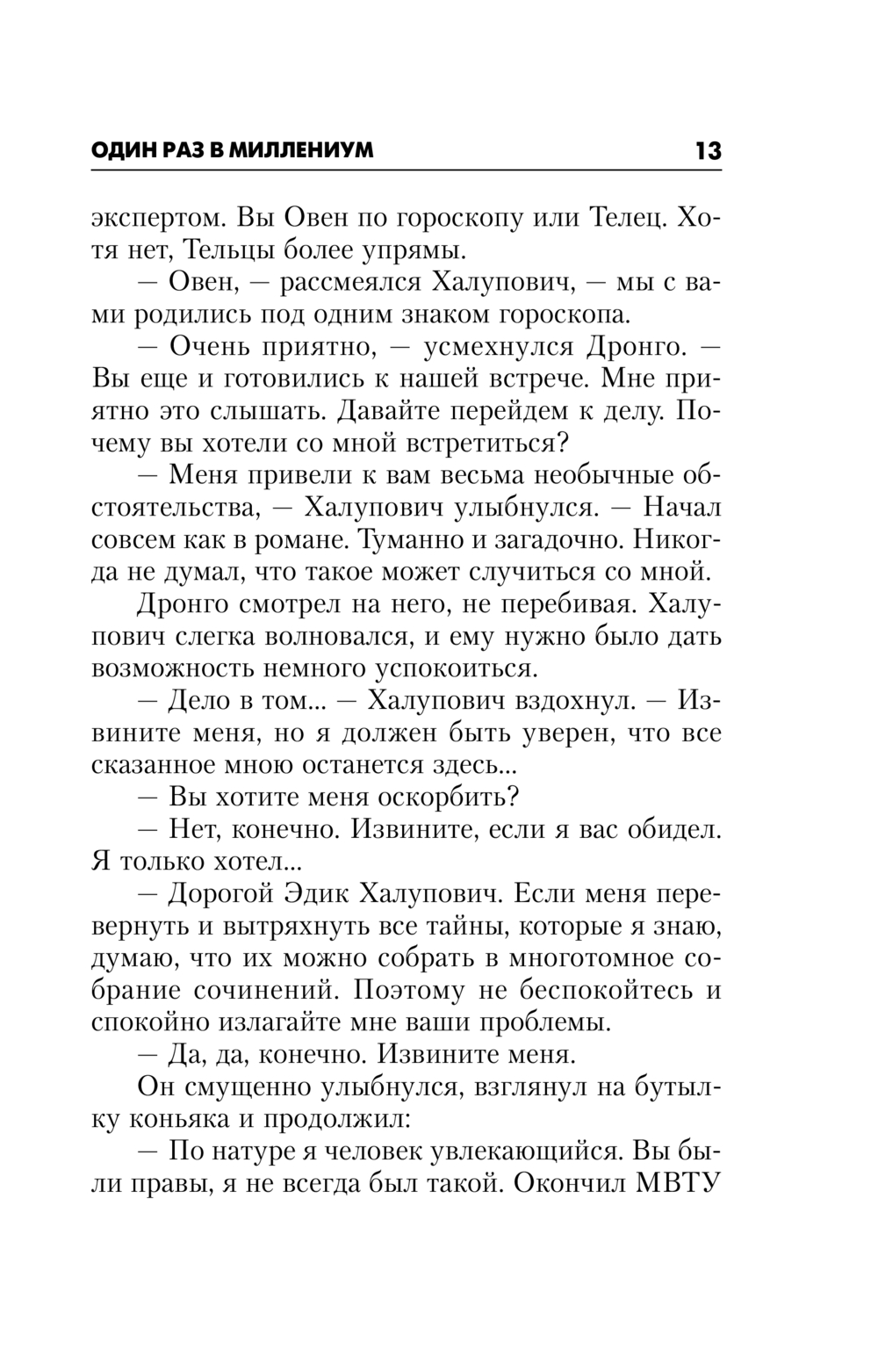 ОДИН РАЗ В МИЛЛЕНИУМ 13

экспертом. Вы Овен по гороскопу или Телец. Хотя нет, Тельцы более упрямы.

— Овен, — рассмеялся Халупович, — мы с вами родились под одним знаком гороскопа.

— Очень приятно, — усмехнулся Дронго. — Вы еще и готовились к нашей встрече. Мне приятно это слышать. Давайте перейдем к делу. Почему вы хотели со мной встретиться?

— Меня привели к вам весьма необычные обстоятельства, — Халупович улыбнулся. — Начал совсем как в романе. Туманно и загадочно. Никогда не думал, что такое может случиться со мной.

Дронго смотрел на него, не перебивая. Халупович слегка волновался, и ему нужно было дать возможность немного успокоиться.

— Дело в том... — Халупович вздохнул. — Извините меня, но я должен быть уверен, что все сказанное мною останется здесь...

— Вы хотите меня оскорбить?

— Нет, конечно. Извините, если я вас обидел. Я только хотел...

— Дорогой Эдик Халупович. Если меня перевернуть и вытряхнуть все тайны, которые я знаю, думаю, что их можно собрать в многотомное собрание сочинений. Поэтому не беспокойтесь и спокойно излагайте мне ваши проблемы.

— Да, да, конечно. Извините меня.

Он смущенно улыбнулся, взглянул на бутылку коньяка и продолжил:

— По натуре я человек увлекающийся. Вы были правы, я не всегда был такой. Окончил МВТУ